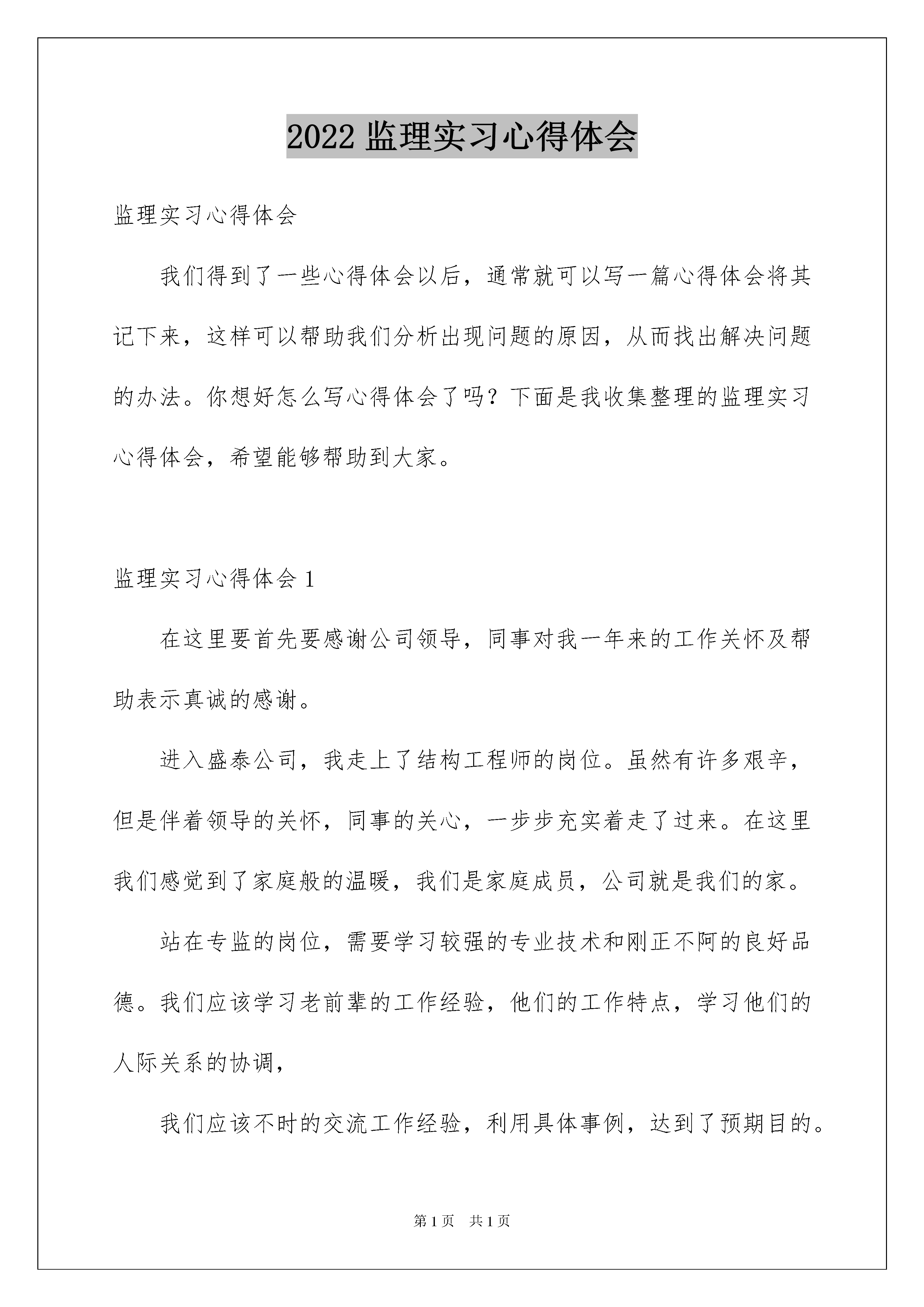 2022 监理实习心得体会

监理实习心得体会

我们得到了一些心得体会以后，通常就可以写一篇心得体会将其记下来，这样可以帮助我们分析出现问题的原因，从而找出解决问题的办法。你想好怎么写心得体会了吗？下面是我收集整理的监理实习心得体会，希望能够帮助到大家。

监理实习心得体会 1

在这里要首先要感谢公司领导，同事对我一年来的工作关怀及帮助表示真诚的感谢。

进入盛泰公司，我走上了结构工程师的岗位。虽然有许多艰辛，但是伴着领导的关怀，同事的关心，一步步充实着走了过来。在这里我们感觉到了家庭般的温暖，我们是家庭成员，公司就是我们的家。

站在专监的岗位，需要学习较强的专业技术和刚正不阿的良好品德。我们应该学习老前辈的工作经验，他们的工作特点，学习他们的人际关系的协调，

我们应该不时的交流工作经验，利用具体事例，达到了预期目的。

第 1 页 共 1 页